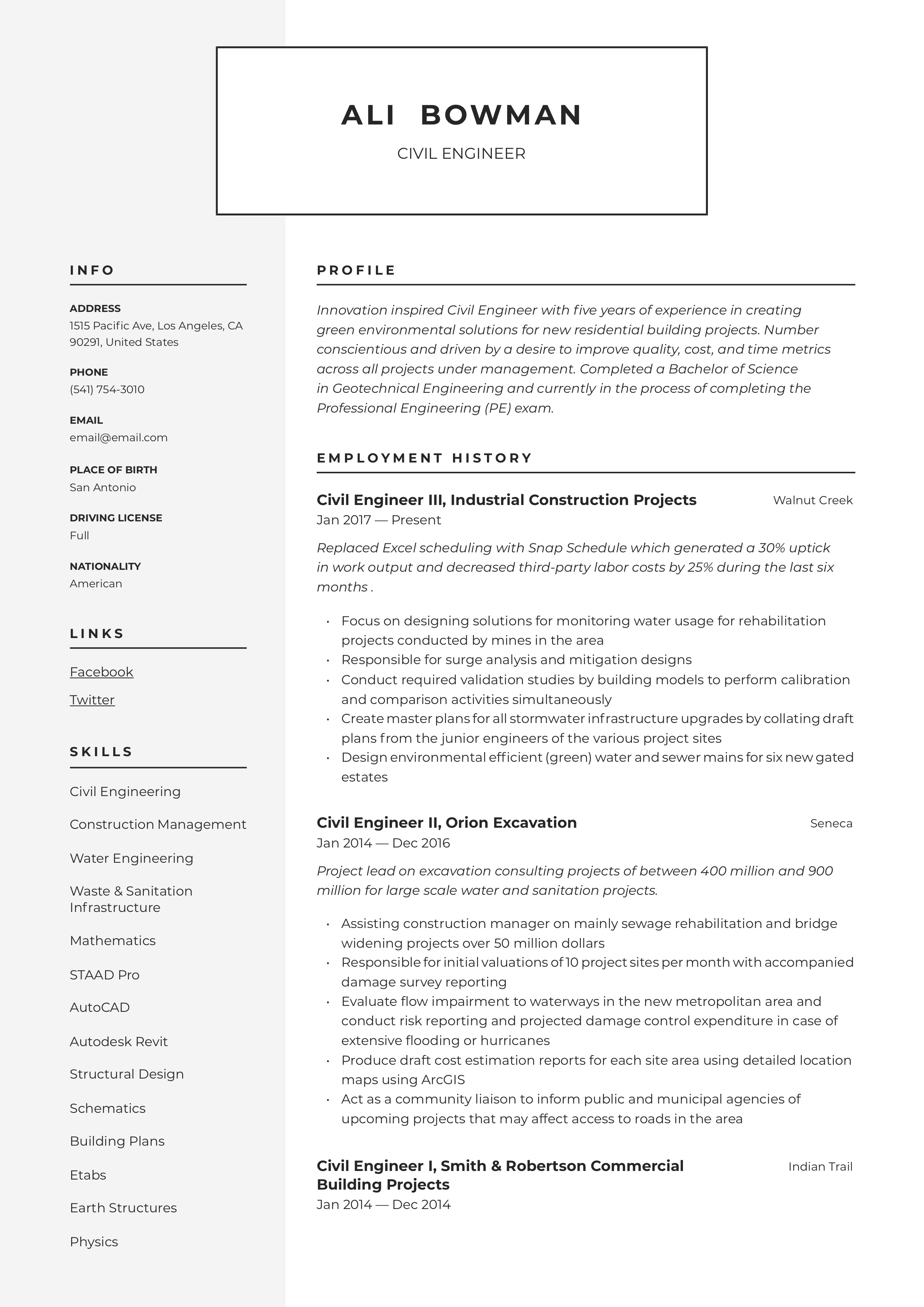 ALI BOWMAN

CIVIL ENGINEER

INFO

ADDRESS
1515 Pacific Ave, Los Angeles, CA 90291, United States

PHONE
(541) 754-3010

EMAIL
email@email.com

PLACE OF BIRTH
San Antonio

DRIVING LICENSE
Full

NATIONALITY
American

LINKS

Facebook

Twitter

SKILLS

Civil Engineering

Construction Management

Water Engineering

Waste & Sanitation Infrastructure

Mathematics

STAAD Pro

AutoCAD

Autodesk Revit

Structural Design

Schematics

Building Plans

Etabs

Earth Structures

Physics

PROFILE

Innovation inspired Civil Engineer with five years of experience in creating green environmental solutions for new residential building projects. Number conscientious and driven by a desire to improve quality, cost, and time metrics across all projects under management. Completed a Bachelor of Science in Geotechnical Engineering and currently in the process of completing the Professional Engineering (PE) exam.

EMPLOYMENT HISTORY

Civil Engineer III, Industrial Construction Projects
Walnut Creek
Jan 2017 — Present

Replaced Excel scheduling with Snap Schedule which generated a 30% uptick in work output and decreased third-party labor costs by 25% during the last six months .

• Focus on designing solutions for monitoring water usage for rehabilitation projects conducted by mines in the area
• Responsible for surge analysis and mitigation designs
• Conduct required validation studies by building models to perform calibration and comparison activities simultaneously
• Create master plans for all stormwater infrastructure upgrades by collating draft plans from the junior engineers of the various project sites
• Design environmental efficient (green) water and sewer mains for six new gated estates

Civil Engineer II, Orion Excavation
Seneca
Jan 2014 — Dec 2016

Project lead on excavation consulting projects of between 400 million and 900 million for large scale water and sanitation projects.

• Assisting construction manager on mainly sewage rehabilitation and bridge widening projects over 50 million dollars
• Responsible for initial valuations of 10 project sites per month with accompanied damage survey reporting
• Evaluate flow impairment to waterways in the new metropolitan area and conduct risk reporting and projected damage control expenditure in case of extensive flooding or hurricanes
• Produce draft cost estimation reports for each site area using detailed location maps using ArcGIS
• Act as a community liaison to inform public and municipal agencies of upcoming projects that may affect access to roads in the area

Civil Engineer I, Smith & Robertson Commercial Building Projects
Indian Trail
Jan 2014 — Dec 2014